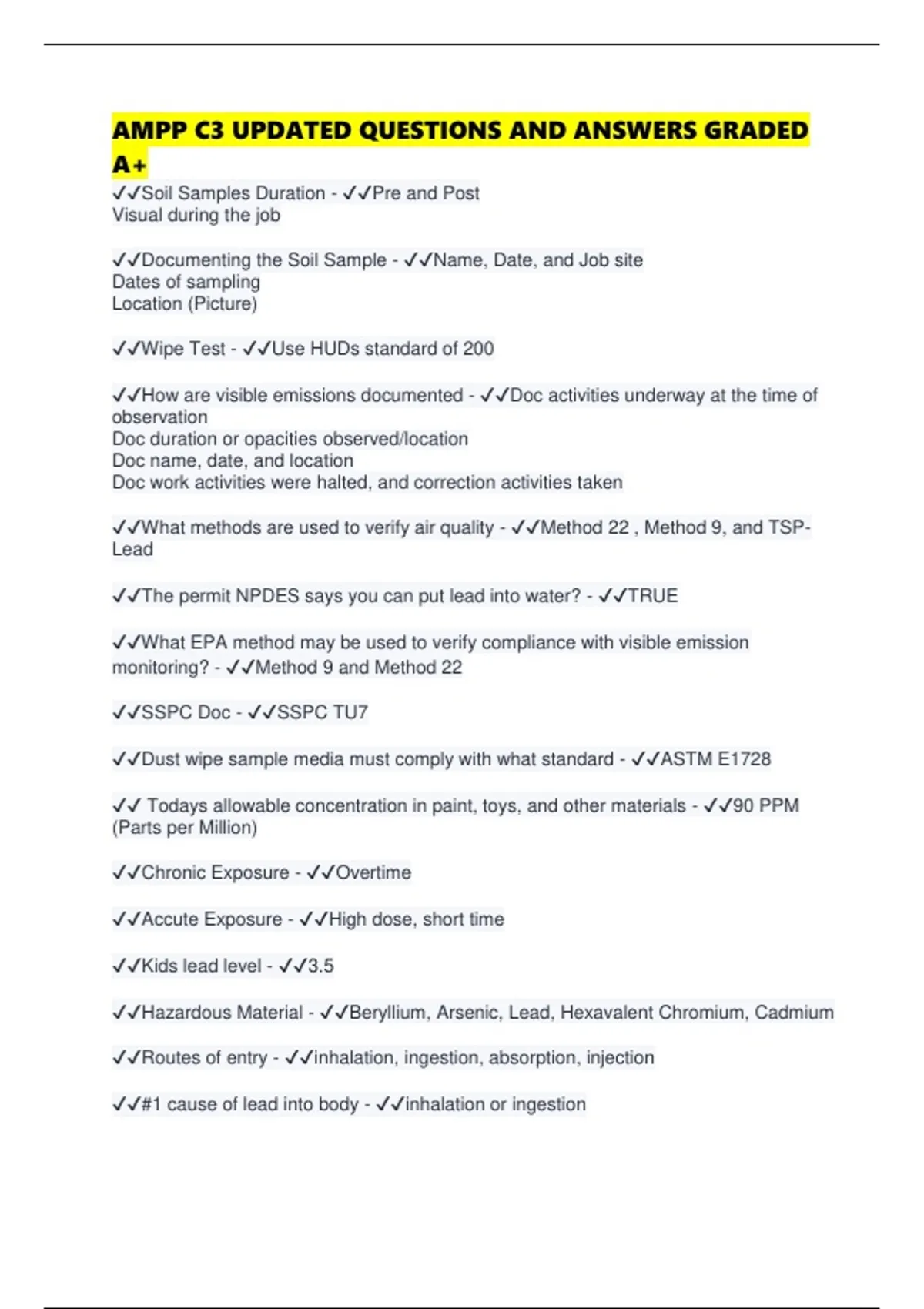 AMPP C3 UPDATED QUESTIONS AND ANSWERS GRADED A+

✓✓Soil Samples Duration - ✓✓Pre and Post
Visual during the job

✓✓Documenting the Soil Sample - ✓✓Name, Date, and Job site
Dates of sampling
Location (Picture)

✓✓Wipe Test - ✓✓Use HUDs standard of 200

✓✓How are visible emissions documented - ✓✓Doc activities underway at the time of observation
Doc duration or opacities observed/location
Doc name, date, and location
Doc work activities were halted, and correction activities taken

✓✓What methods are used to verify air quality - ✓✓Method 22 , Method 9, and TSP-Lead

✓✓The permit NPDES says you can put lead into water? - ✓✓TRUE

✓✓What EPA method may be used to verify compliance with visible emission monitoring? - ✓✓Method 9 and Method 22

✓✓SSPC Doc - ✓✓SSPC TU7

✓✓Dust wipe sample media must comply with what standard - ✓✓ASTM E1728

✓✓ Todays allowable concentration in paint, toys, and other materials - ✓✓90 PPM (Parts per Million)

✓✓Chronic Exposure - ✓✓Overtime

✓✓Accute Exposure - ✓✓High dose, short time

✓✓Kids lead level - ✓✓3.5

✓✓Hazardous Material - ✓✓Beryllium, Arsenic, Lead, Hexavalent Chromium, Cadmium

✓✓Routes of entry - ✓✓inhalation, ingestion, absorption, injection

✓✓#1 cause of lead into body - ✓✓inhalation or ingestion